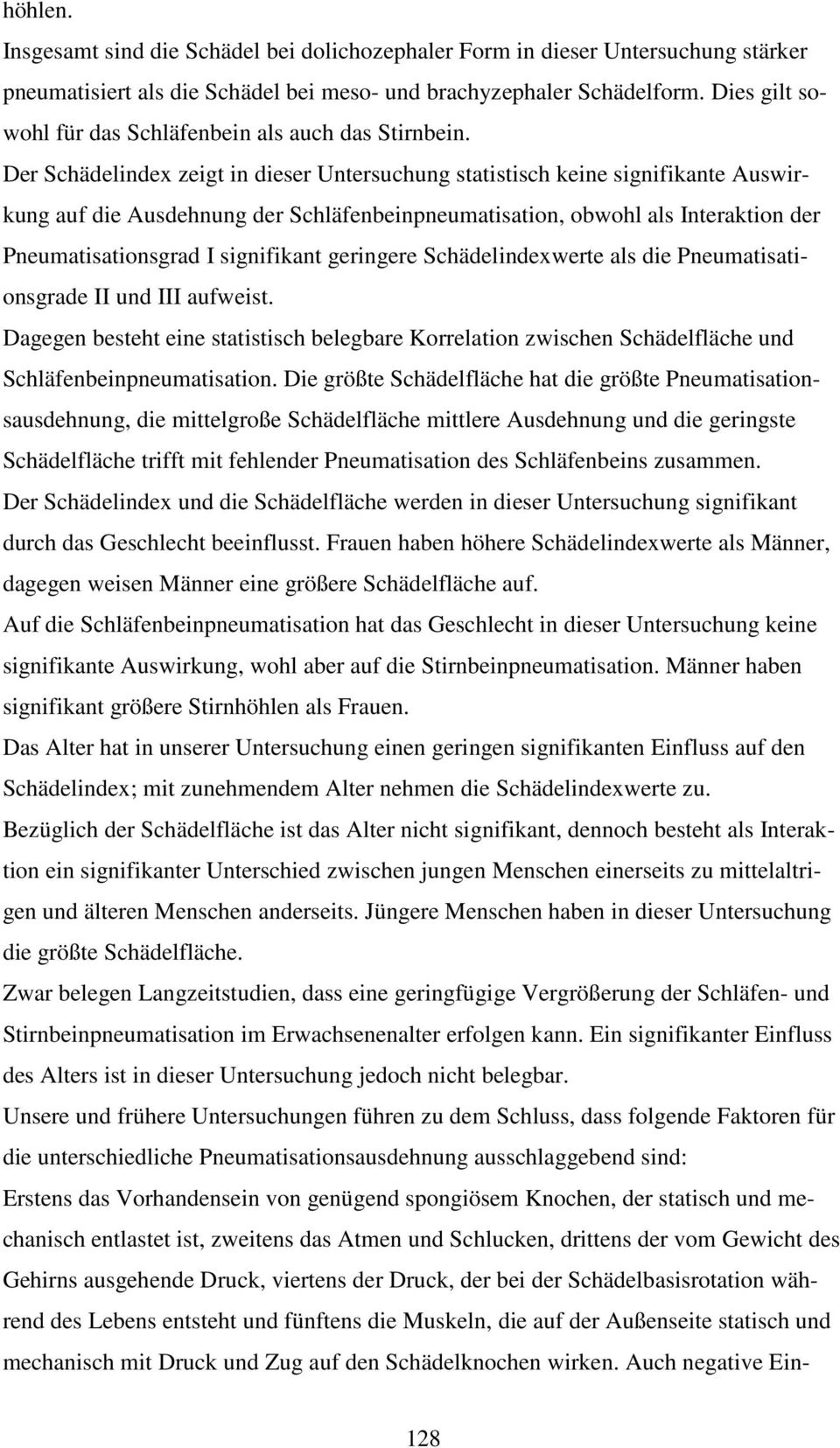 höhlen.
Insgesamt sind die Schädel bei dolichozephaler Form in dieser Untersuchung stärker pneumatisiert als die Schädel bei meso- und brachyzephaler Schädelform. Dies gilt sowohl für das Schläfenbein als auch das Stirnbein.
Der Schädelindex zeigt in dieser Untersuchung statistisch keine signifikante Auswirkung auf die Ausdehnung der Schläfenbeinpneumatisation, obwohl als Interaktion der Pneumatisationsgrad I signifikant geringere Schädelindexwerte als die Pneumatisationsgrade II und III aufweist.
Dagegen besteht eine statistisch belegbare Korrelation zwischen Schädelfläche und Schläfenbeinpneumatisation. Die größte Schädelfläche hat die größte Pneumatisationsausdehnung, die mittelgroße Schädelfläche mittlere Ausdehnung und die geringste Schädelfläche trifft mit fehlender Pneumatisation des Schläfenbeins zusammen.
Der Schädelindex und die Schädelfläche werden in dieser Untersuchung signifikant durch das Geschlecht beeinflusst. Frauen haben höhere Schädelindexwerte als Männer, dagegen weisen Männer eine größere Schädelfläche auf.
Auf die Schläfenbeinpneumatisation hat das Geschlecht in dieser Untersuchung keine signifikante Auswirkung, wohl aber auf die Stirnbeinpneumatisation. Männer haben signifikant größere Stirnhöhlen als Frauen.
Das Alter hat in unserer Untersuchung einen geringen signifikanten Einfluss auf den Schädelindex; mit zunehmendem Alter nehmen die Schädelindexwerte zu.
Bezüglich der Schädelfläche ist das Alter nicht signifikant, dennoch besteht als Interaktion ein signifikanter Unterschied zwischen jungen Menschen einerseits zu mittelaltrigen und älteren Menschen anderseits. Jüngere Menschen haben in dieser Untersuchung die größte Schädelfläche.
Zwar belegen Langzeitstudien, dass eine geringfügige Vergrößerung der Schläfen- und Stirnbeinpneumatisation im Erwachsenenalter erfolgen kann. Ein signifikanter Einfluss des Alters ist in dieser Untersuchung jedoch nicht belegbar.
Unsere und frühere Untersuchungen führen zu dem Schluss, dass folgende Faktoren für die unterschiedliche Pneumatisationsausdehnung ausschlaggebend sind:
Erstens das Vorhandensein von genügend spongiösem Knochen, der statisch und mechanisch entlastet ist, zweitens das Atmen und Schlucken, drittens der vom Gewicht des Gehirns ausgehende Druck, viertens der Druck, der bei der Schädelbasisrotation während des Lebens entsteht und fünftens die Muskeln, die auf der Außenseite statisch und mechanisch mit Druck und Zug auf den Schädelknochen wirken. Auch negative Ein-

128